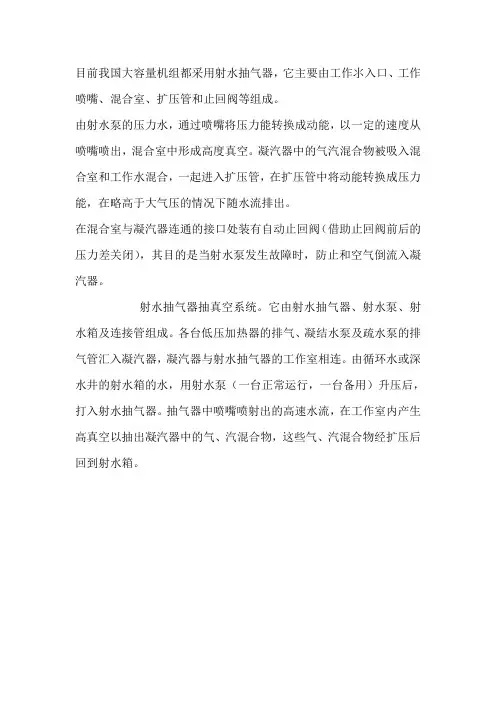 目前我国大容量机组都采用射水抽气器，它主要由工作水入口、工作喷嘴、混合室、扩压管和止回阀等组成。

由射水泵的压力水，通过喷嘴将压力能转换成动能，以一定的速度从喷嘴喷出，混合室中形成高度真空。凝汽器中的气汽混合物被吸入混合室和工作水混合，一起进入扩压管，在扩压管中将动能转换成压力能，在略高于大气压的情况下随水流排出。

在混合室与凝汽器连通的接口处装有自动止回阀（借助止回阀前后的压力差关闭），其目的是当射水泵发生故障时，防止和空气倒流入凝汽器。

射水抽气器抽真空系统。它由射水抽气器、射水泵、射水箱及连接管组成。各台低压加热器的排气、凝结水泵及疏水泵的排气管汇入凝汽器，凝汽器与射水抽气器的工作室相连。由循环水或深水井的射水箱的水，用射水泵（一台正常运行，一台备用）升压后，打入射水抽气器。抽气器中喷嘴喷射出的高速水流，在工作室内产生高真空以抽出凝汽器中的气、汽混合物，这些气、汽混合物经扩压后回到射水箱。